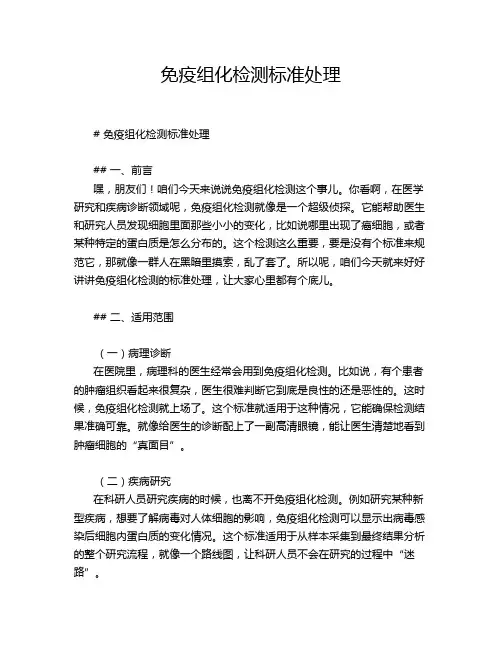 免疫组化检测标准处理

# 免疫组化检测标准处理

## 一、前言

嘿，朋友们！咱们今天来说说免疫组化检测这个事儿。你看啊，在医学研究和疾病诊断领域呢，免疫组化检测就像是一个超级侦探。它能帮助医生和研究人员发现细胞里面那些小小的变化，比如说哪里出现了癌细胞，或者某种特定的蛋白质是怎么分布的。这个检测这么重要，要是没有个标准来规范它，那就像一群人在黑暗里摸索，乱了套了。所以呢，咱们今天就来好好讲讲免疫组化检测的标准处理，让大家心里都有个底儿。

## 二、适用范围

（一）病理诊断

在医院里，病理科的医生经常会用到免疫组化检测。比如说，有个患者的肿瘤组织看起来很复杂，医生很难判断它到底是良性的还是恶性的。这时候，免疫组化检测就上场了。这个标准就适用于这种情况，它能确保检测结果准确可靠。就像给医生的诊断配上了一副高清眼镜，能让医生清楚地看到肿瘤细胞的“真面目”。

（二）疾病研究

在科研人员研究疾病的时候，也离不开免疫组化检测。例如研究某种新型疾病，想要了解病毒对人体细胞的影响，免疫组化检测可以显示出病毒感染后细胞内蛋白质的变化情况。这个标准适用于从样本采集到最终结果分析的整个研究流程，就像一个路线图，让科研人员不会在研究的过程中“迷路”。